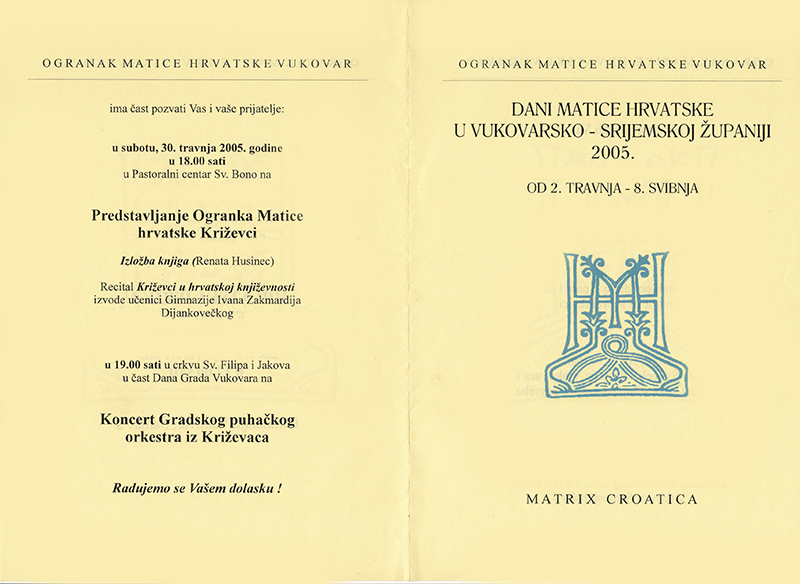 OGRANAK MATICE HRVATSKE VUKOVAR

ima čast pozvati Vas i vaše prijatelje:

u subotu, 30. travnja 2005. godine
u 18.00 sati
u Pastoralni centar Sv. Bono na

Predstavljanje Ogranka Matice hrvatske Križevci

Izložba knjiga (Renata Husinec)

Recital Križevci u hrvatskoj književnosti izvode učenici Gimnazije Ivana Zakmardija Dijankovečkog

u 19.00 sati u crkvu Sv. Filipa i Jakova
u čast Dana Grada Vukovara na

Koncert Gradskog puhačkog orkestra iz Križevaca

Radujemo se Vašem dolasku !

OGRANAK MATICE HRVATSKE VUKOVAR

DANI MATICE HRVATSKE
U VUKOVARSKO - SRIJEMSKOJ ŽUPANIJI
2005.

OD 2. TRAVNJA - 8. SVIBNJA

MATRIX CROATICA